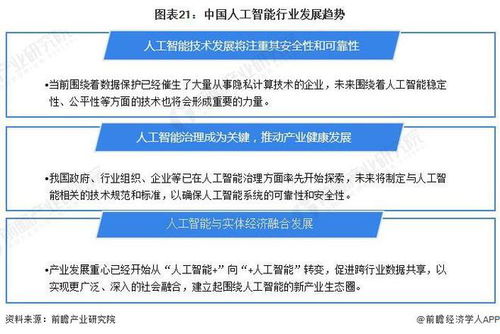 图表21：中国人工智能行业发展趋势

人工智能技术发展将注重其安全性和可靠性

•当前围绕着数据保护已经催生了大量从事隐私计算技术的企业，未来围绕着人工智能稳定性、公平性等方面的技术也将会形成重要的力量。

人工智能治理成为关键，推动产业健康发展

•我国政府、行业组织、企业等已在人工智能治理方面率先开始探索，未来将制定与人工智能相关的技术规范和标准，以确保人工智能系统的可靠性和安全性。

人工智能与实体经济融合发展

•产业发展重心已经开始从“人工智能+”向“+人工智能”转变，促进跨行业数据共享，以实现更广泛、深入的社会融合，建立起围绕人工智能的新产业生态圈。

资料来源：前瞻产业研究院

@前瞻经济学人APP